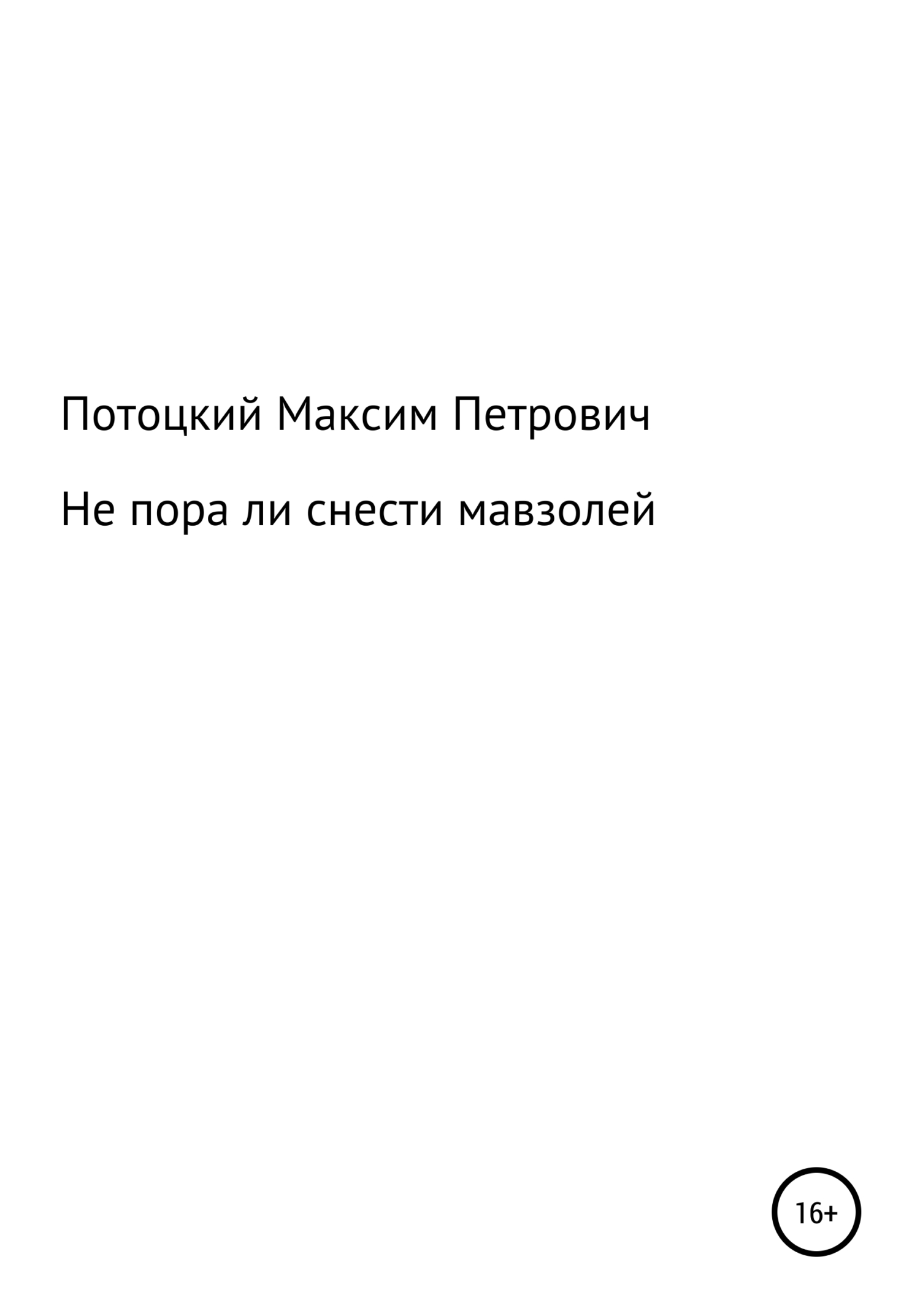 Потоцкий Максим Петрович

Не пора ли снести мавзолей

16+